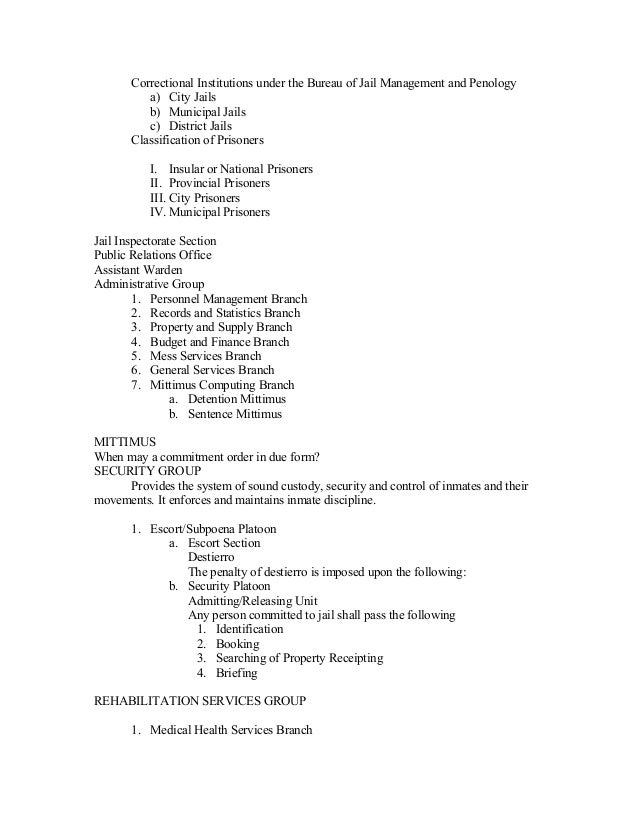 Correctional Institutions under the Bureau of Jail Management and Penology
a) City Jails
b) Municipal Jails
c) District Jails
Classification of Prisoners

I. Insular or National Prisoners
II. Provincial Prisoners
III. City Prisoners
IV. Municipal Prisoners

Jail Inspectorate Section
Public Relations Office
Assistant Warden
Administrative Group
1. Personnel Management Branch
2. Records and Statistics Branch
3. Property and Supply Branch
4. Budget and Finance Branch
5. Mess Services Branch
6. General Services Branch
7. Mittimus Computing Branch
a. Detention Mittimus
b. Sentence Mittimus

MITTIMUS
When may a commitment order in due form?
SECURITY GROUP
Provides the system of sound custody, security and control of inmates and their movements. It enforces and maintains inmate discipline.

1. Escort/Subpoena Platoon
a. Escort Section
Destierro
The penalty of destierro is imposed upon the following:
b. Security Platoon
Admitting/Releasing Unit
Any person committed to jail shall pass the following
1. Identification
2. Booking
3. Searching of Property Receipting
4. Briefing

REHABILITATION SERVICES GROUP

1. Medical Health Services Branch